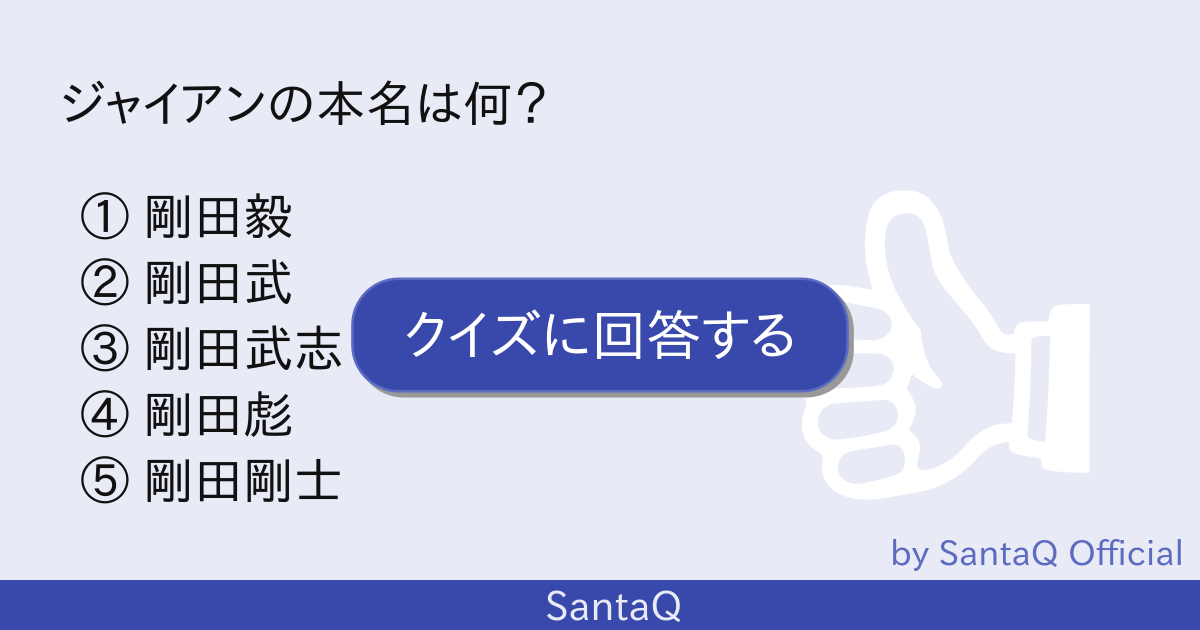 ジャイアンの本名は何？

① 剛田毅
② 剛田武
③ 剛田武志
④ 剛田彪
⑤ 剛田剛士

クイズに回答する

by SantaQ Official

SantaQ